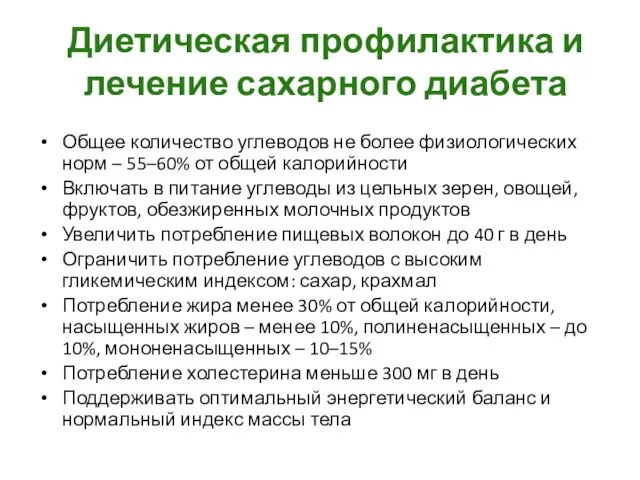 Диетическая профилактика и лечение сахарного диабета

• Общее количество углеводов не более физиологических норм – 55–60% от общей калорийности
• Включать в питание углеводы из цельных зерен, овощей, фруктов, обезжиренных молочных продуктов
• Увеличить потребление пищевых волокон до 40 г в день
• Ограничить потребление углеводов с высоким гликемическим индексом: сахар, крахмал
• Потребление жира менее 30% от общей калорийности, насыщенных жиров – менее 10%, полиненасыщенных – до 10%, мононенасыщенных – 10–15%
• Потребление холестерина меньше 300 мг в день
• Поддерживать оптимальный энергетический баланс и нормальный индекс массы тела